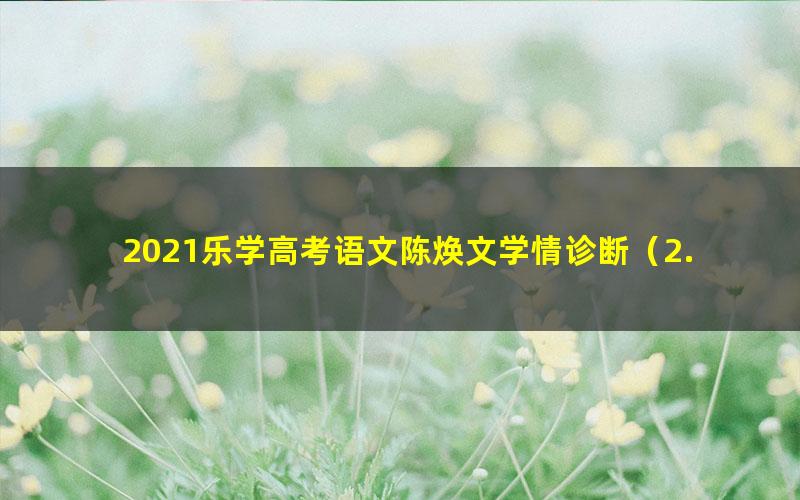 2021乐学高考语文陈焕文学情诊断（2.